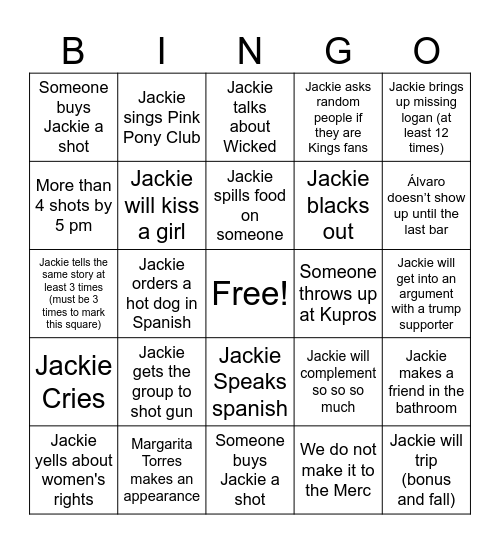 | B | I | N | G | O |
|---|---|---|---|---|
| Someone buys Jackie a shot | Jackie sings Pink Pony Club | Jackie talks about Wicked | Jackie asks random people if they are Kings fans | Jackie brings up missing logan (at least 12 times) |
| More than 4 shots by 5 pm | Jackie will kiss a girl | Jackie spills food on someone | Jackie blacks out | Álvaro doesn't show up until the last bar |
| Jackie tells the same story at least 3 times (must be 3 times to mark this square) | Jackie orders a hot dog in Spanish | Free! | Someone throws up at Kupros | Jackie will get into an argument with a trump supporter |
| Jackie Cries | Jackie gets the group to shot gun | Jackie Speaks spanish | Jackie will complement so so so much | Jackie makes a friend in the bathroom |
| Jackie yells about women's rights | Margarita Torres makes an appearance | Someone buys Jackie a shot | We do not make it to the Merc | Jackie will trip (bonus and fall) |